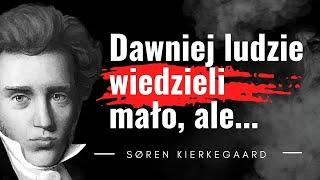 Dawniej ludzie wiedzieli mało, ale...

SØREN KIERKEGAARD